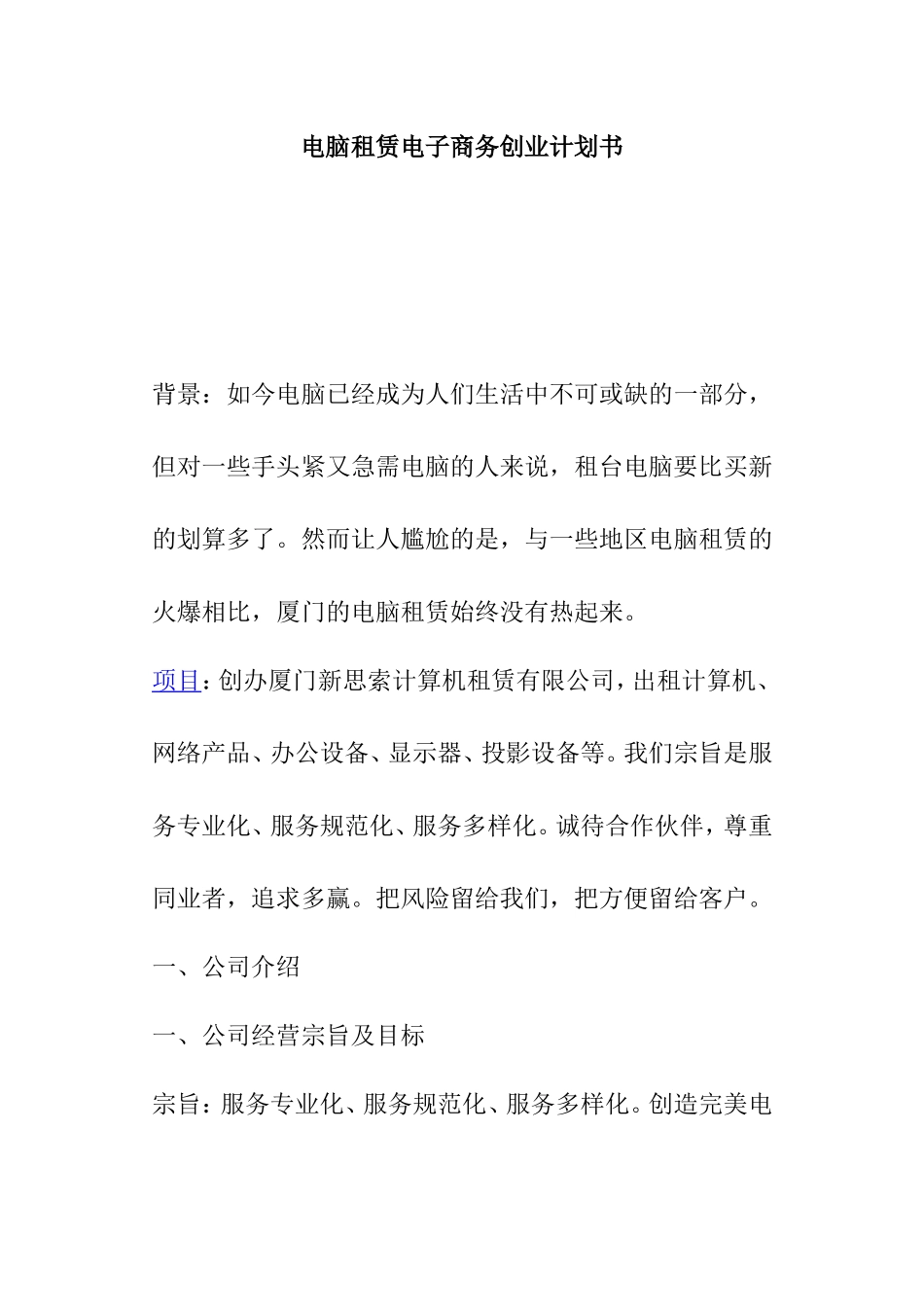 电脑租赁电子商务创业计划书

背景：如今电脑已经成为人们生活中不可或缺的一部分，但对一些手头紧又急需电脑的人来说，租台电脑要比买新的划算多了。然而让人尴尬的是，与一些地区电脑租赁的火爆相比，厦门的电脑租赁始终没有热起来。

项目：创办厦门新思索计算机租赁有限公司，出租计算机、网络产品、办公设备、显示器、投影设备等。我们宗旨是服务专业化、服务规范化、服务多样化。诚待合作伙伴，尊重同业者，追求多赢。把风险留给我们，把方便留给客户。

一、公司介绍

一、公司经营宗旨及目标

宗旨：服务专业化、服务规范化、服务多样化。创造完美电